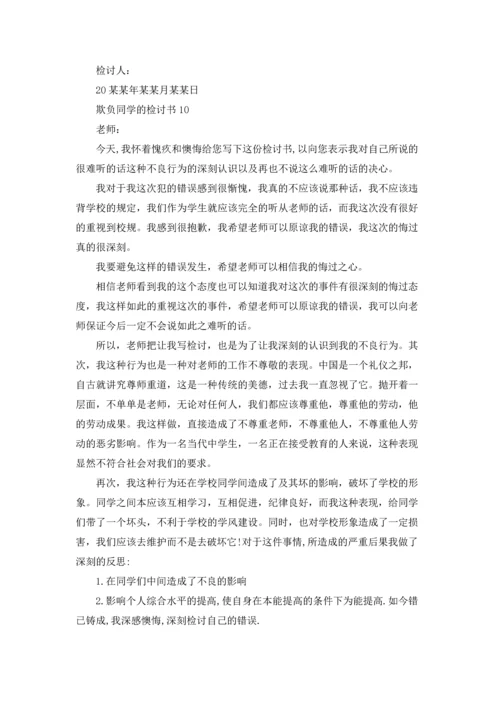 检讨人：

20某某年某某月某某日

欺负同学的检讨书10

老师：

今天，我怀着愧疚和懊悔给您写下这份检讨书，以向您表示我对自己所说的很难听的话这种不良行为的深刻认识以及再也不说这么难听的话的决心。

我对于我这次犯的错误感到很惭愧，我真的不应该说那种话，我不应该违背学校的规定，我们作为学生就应该完全的听从老师的话，而我这次没有很好的重视到校规。我感到很抱歉，我希望老师可以原谅我的错误，我这次的悔过真的很深刻。

我要避免这样的错误发生，希望老师可以相信我的悔过之心。

相信老师看到我的这个态度也可以知道我对这次的事件有很深刻的悔过态度，我这样如此的重视这次的事件，希望老师可以原谅我的错误，我可以向老师保证今后一定不会说如此之难听的话。

所以，老师把让我写检讨，也是为了让我深刻的认识到我的不良行为。其次，我这种行为也是一种对老师的工作不尊敬的表现。中国是一个礼仪之邦，自古就讲究尊师重道，这是一种传统的美德，过去我一直忽视了它。抛开着一层面，不单单是老师，无论对任何人，我们都应该尊重他，尊重他的劳动，他的劳动成果。我这样做，直接造成了不尊重老师，不尊重他人，不尊重他人劳动的恶劣影响。作为一名当代中学生，一名正在接受教育的人来说，这种表现显然不符合社会对我们的要求。

再次，我这种行为还在学校同学间造成了及其坏的影响，破坏了学校的形象。同学之间本应该互相学习，互相促进，纪律良好，而我这种表现，给同学们带了一个坏头，不利于学校的学风建设。同时，也对学校形象造成了一定损害，我们应该去维护而不是去破坏它！对于这件事情，所造成的严重后果我做了深刻的反思：

1.在同学们中间造成了不良的影响

2.影响个人综合水平的提高，使自身在本能提高的条件下为能提高.如今错已铸成，我深感懊悔，深刻检讨自己的错误.